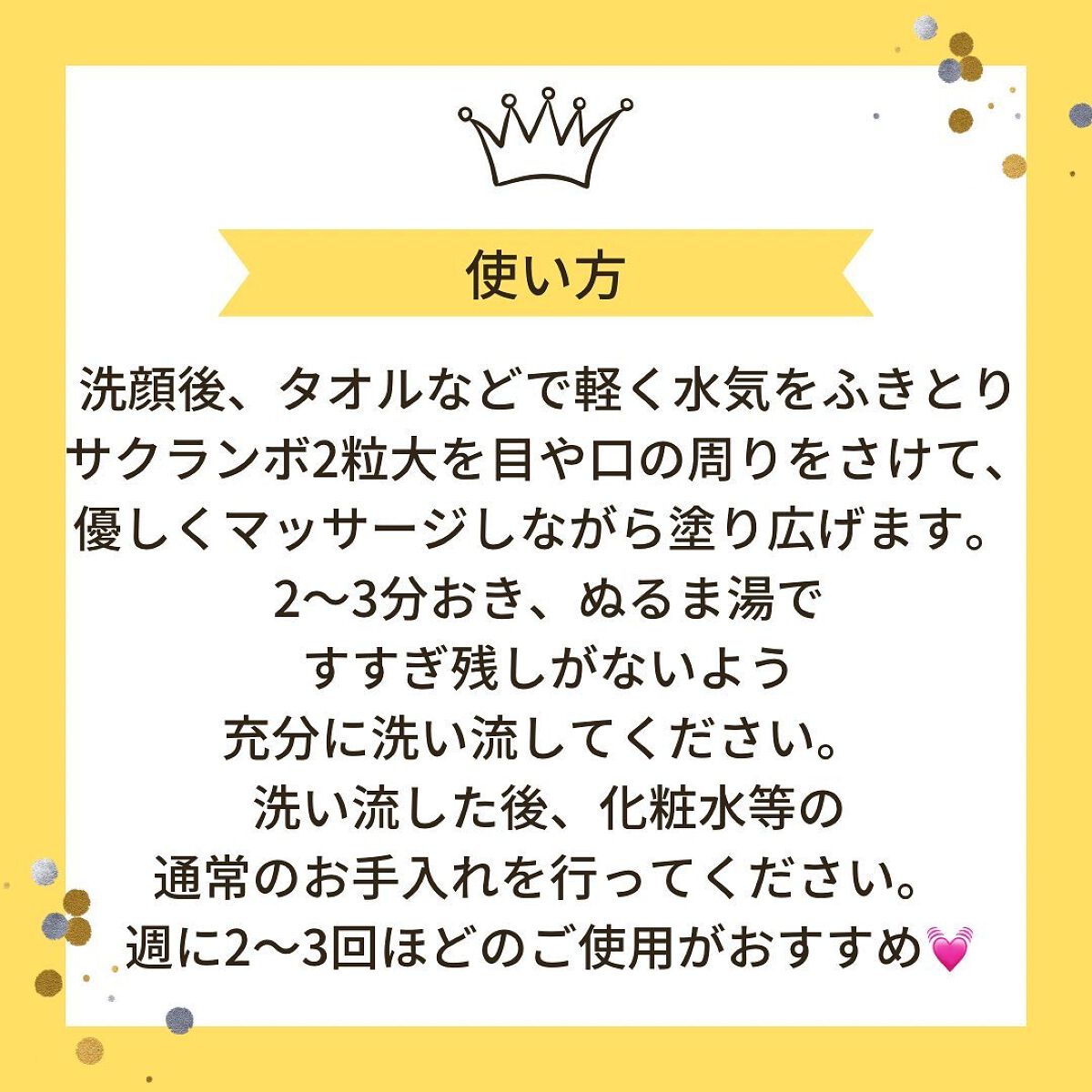 使い方

洗顔後、タオルなどで軽く水気をふきとり
サクランボ2粒大を目や口の周りをさけて、
優しくマッサージしながら塗り広げます。
2〜3分おき、ぬるま湯で
すすぎ残しがないよう
充分に洗い流してください。
洗い流した後、化粧水等の
通常のお手入れを行ってください。
週に2〜3回ほどのご使用がおすすめ💓